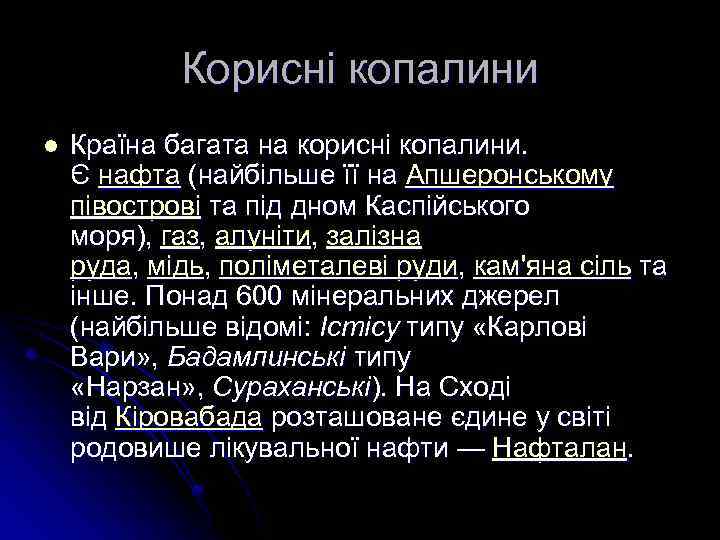 Корисні копалини

Країна багата на корисні копалини. Є нафта (найбільше її на Апшеронському півострові та під дном Каспійського моря), газ, алуніти, залізна руда, мідь, поліметалеві руди, кам'яна сіль та інше. Понад 600 мінеральних джерел (найбільше відомі: Істісу типу «Карлові Вари», Бадамлинські типу «Нарзан», Сураханські). На Сході від Кіровабада розташоване єдине у світі родовище лікувальної нафти — Нафталан.